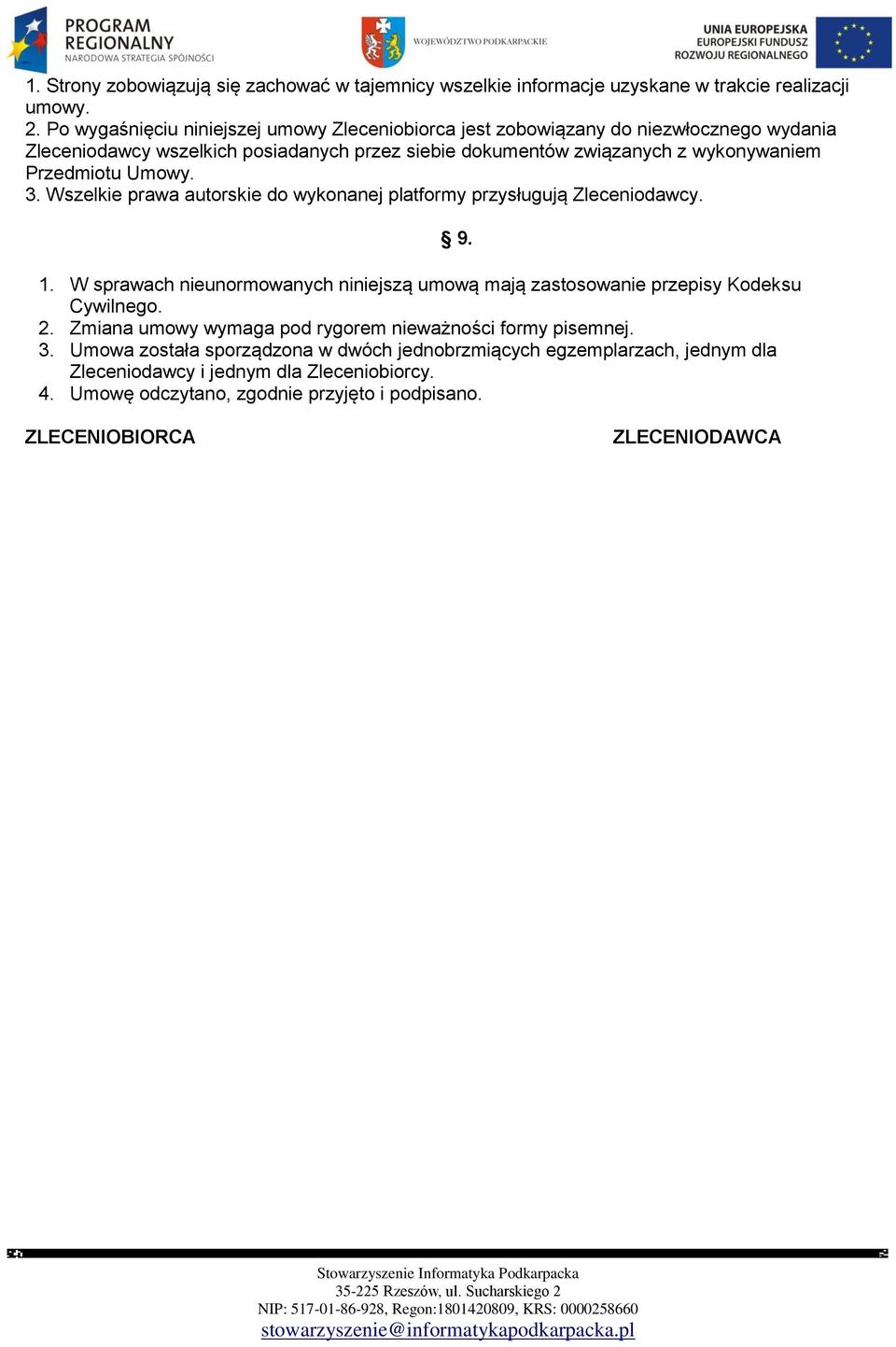 PROGRAM REGIONALNY
NARODOWA STRATEGIA SPÓJNOŚCI

WOJEWÓDZTWO PODKARPACKIE

UNIA EUROPEJSKA
EUROPEJSKI FUNDUSZ
ROZWOJU REGIONALNEGO

1. Strony zobowiązują się zachować w tajemnicy wszelkie informacje uzyskane w trakcie realizacji umowy.
2. Po wygaśnięciu niniejszej umowy Zleceniobiorca jest zobowiązany do niezwłocznego wydania Zleceniodawcy wszelkich posiadanych przez siebie dokumentów związanych z wykonywaniem Przedmiotu Umowy.
3. Wszelkie prawa autorskie do wykonanej platformy przysługują Zleceniodawcy.

§ 9.

1. W sprawach nieunormowanych niniejszą umową mają zastosowanie przepisy Kodeksu Cywilnego.
2. Zmiana umowy wymaga pod rygorem nieważności formy pisemnej.
3. Umowa została sporządzona w dwóch jednobrzmiących egzemplarzach, jednym dla Zleceniodawcy i jednym dla Zleceniobiorcy.
4. Umowę odczytano, zgodnie przyjęto i podpisano.

ZLECENIOBIORCA

ZLECENIODAWCA

Stowarzyszenie Informatyka Podkarpacka
35-225 Rzeszów, ul. Sucharskiego 2
NIP: 517-01-86-928, Regon:1801420809, KRS: 0000258660
stowarzyszenie@informatykapodkarpacka.pl